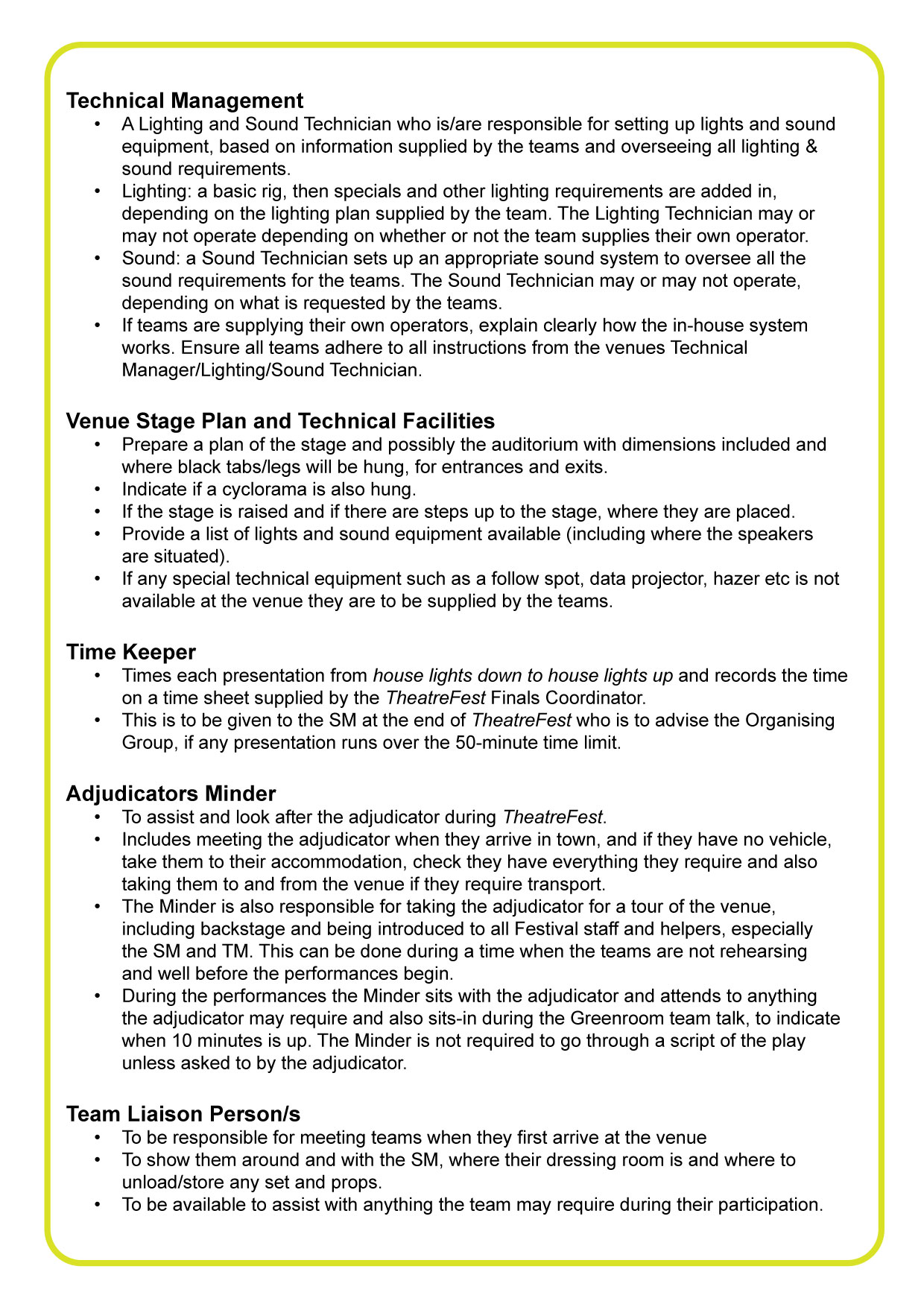 Technical Management
• A Lighting and Sound Technician who is/are responsible for setting up lights and sound equipment, based on information supplied by the teams and overseeing all lighting & sound requirements.
• Lighting: a basic rig, then specials and other lighting requirements are added in, depending on the lighting plan supplied by the team. The Lighting Technician may or may not operate depending on whether or not the team supplies their own operator.
• Sound: a Sound Technician sets up an appropriate sound system to oversee all the sound requirements for the teams. The Sound Technician may or may not operate, depending on what is requested by the teams.
• If teams are supplying their own operators, explain clearly how the in-house system works. Ensure all teams adhere to all instructions from the venues Technical Manager/Lighting/Sound Technician.

Venue Stage Plan and Technical Facilities
• Prepare a plan of the stage and possibly the auditorium with dimensions included and where black tabs/legs will be hung, for entrances and exits.
• Indicate if a cyclorama is also hung.
• If the stage is raised and if there are steps up to the stage, where they are placed.
• Provide a list of lights and sound equipment available (including where the speakers are situated).
• If any special technical equipment such as a follow spot, data projector, hazer etc is not available at the venue they are to be supplied by the teams.

Time Keeper
• Times each presentation from house lights down to house lights up and records the time on a time sheet supplied by the TheatreFest Finals Coordinator.
• This is to be given to the SM at the end of TheatreFest who is to advise the Organising Group, if any presentation runs over the 50-minute time limit.

Adjudicators Minder
• To assist and look after the adjudicator during TheatreFest.
• Includes meeting the adjudicator when they arrive in town, and if they have no vehicle, take them to their accommodation, check they have everything they require and also taking them to and from the venue if they require transport.
• The Minder is also responsible for taking the adjudicator for a tour of the venue, including backstage and being introduced to all Festival staff and helpers, especially the SM and TM. This can be done during a time when the teams are not rehearsing and well before the performances begin.
• During the performances the Minder sits with the adjudicator and attends to anything the adjudicator may require and also sits-in during the Greenroom team talk, to indicate when 10 minutes is up. The Minder is not required to go through a script of the play unless asked to by the adjudicator.

Team Liaison Person/s
• To be responsible for meeting teams when they first arrive at the venue
• To show them around and with the SM, where their dressing room is and where to unload/store any set and props.
• To be available to assist with anything the team may require during their participation.